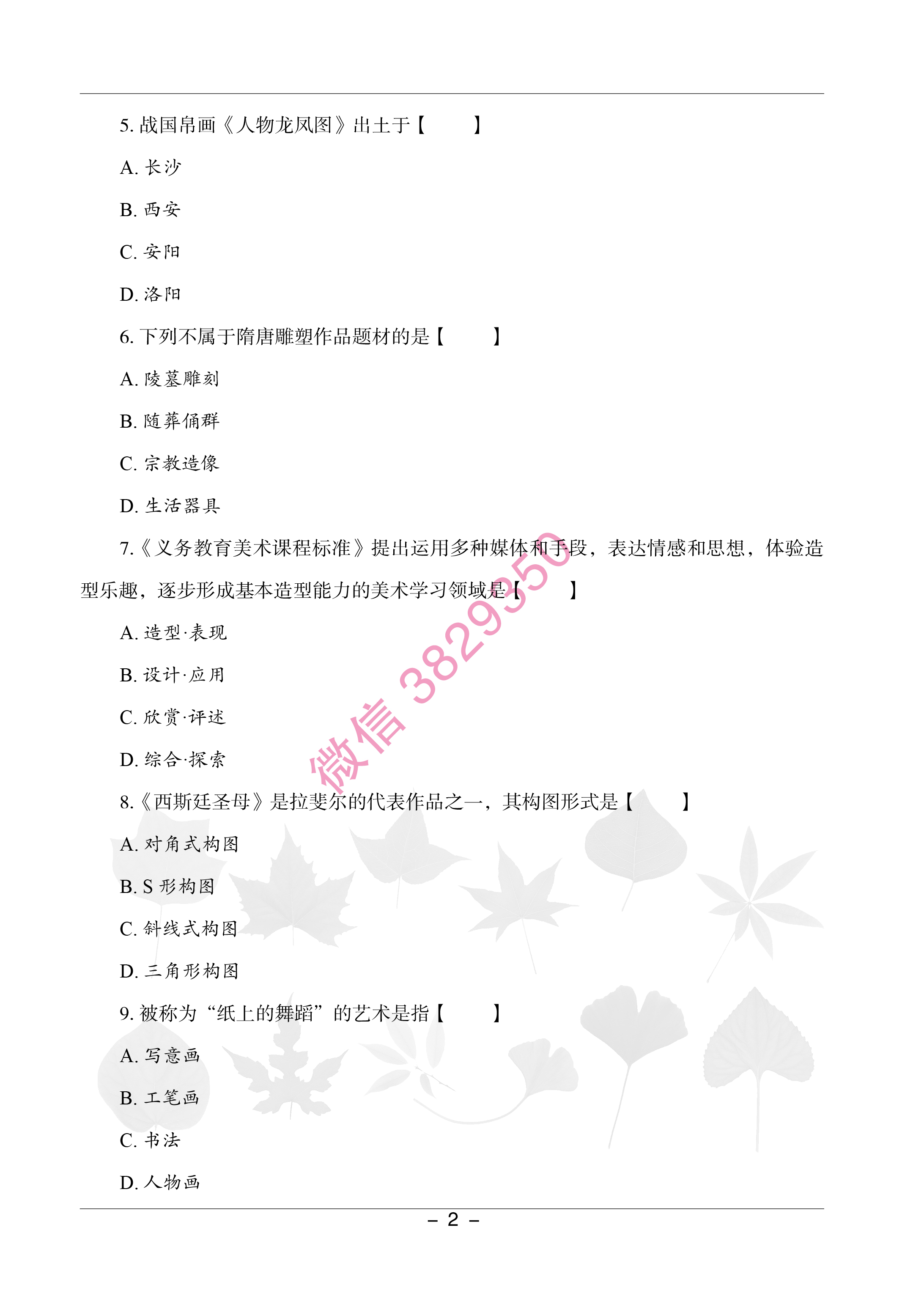 5.战国帛画《人物龙凤图》出土于【　　】

A.长沙

B.西安

C.安阳

D.洛阳

6.下列不属于隋唐雕塑作品题材的是【　　】

A.陵墓雕刻

B.随葬俑群

C.宗教造像

D.生活器具

7.《义务教育美术课程标准》提出运用多种媒体和手段，表达情感和思想，体验造型乐趣，逐步形成基本造型能力的美术学习领域是【　　】

A.造型·表现

B.设计·应用

C.欣赏·评述

D.综合·探索

8.《西斯廷圣母》是拉斐尔的代表作品之一，其构图形式是【　　】

A.对角式构图

B.S形构图

C.斜线式构图

D.三角形构图

9.被称为“纸上的舞蹈”的艺术是指【　　】

A.写意画

B.工笔画

C.书法

D.人物画

- 2 -

微信 3829350